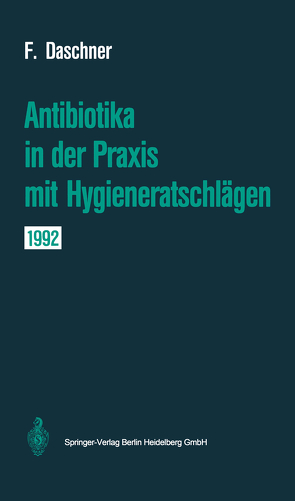 F. Daschner

Antibiotika in der Praxis mit Hygieneratschlägen

1992

Springer-Verlag Berlin Heidelberg GmbH